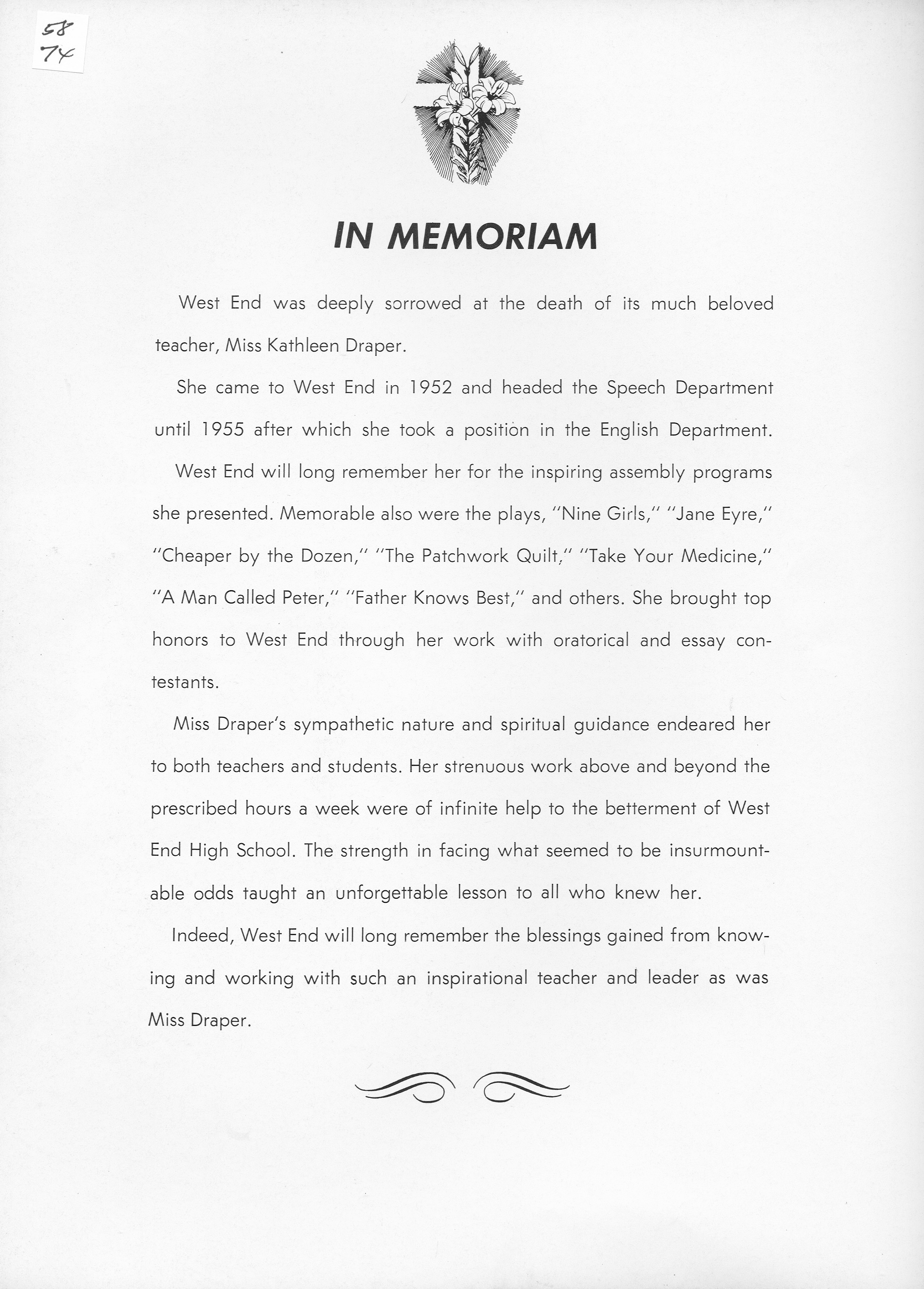 58
74

IN MEMORIAM

West End was deeply sorrowed at the death of its much beloved teacher, Miss Kathleen Draper.

She came to West End in 1952 and headed the Speech Department until 1955 after which she took a position in the English Department.

West End will long remember her for the inspiring assembly programs she presented. Memorable also were the plays, "Nine Girls," "Jane Eyre," "Cheaper by the Dozen," "The Patchwork Quilt," "Take Your Medicine," "A Man Called Peter," "Father Knows Best," and others. She brought top honors to West End through her work with oratorical and essay contestants.

Miss Draper's sympathetic nature and spiritual guidance endeared her to both teachers and students. Her strenuous work above and beyond the prescribed hours a week were of infinite help to the betterment of West End High School. The strength in facing what seemed to be insurmountable odds taught an unforgettable lesson to all who knew her.

Indeed, West End will long remember the blessings gained from knowing and working with such an inspirational teacher and leader as was Miss Draper.